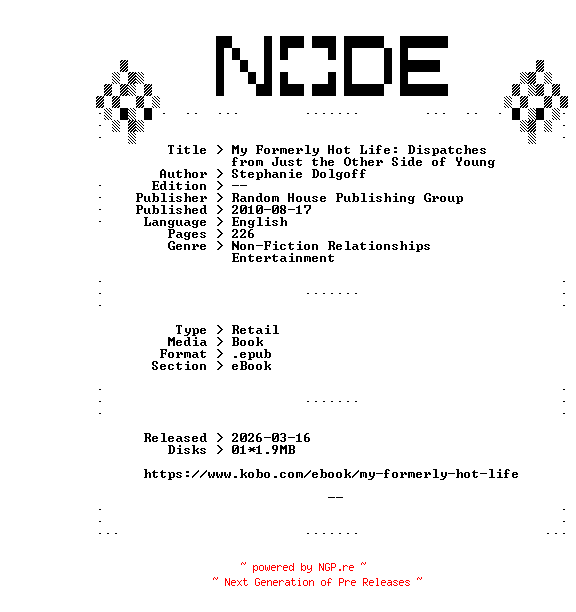 NODE

Title > My Formerly Hot Life: Dispatches from Just the Other Side of Young
Author > Stephanie Dolgoff
Edition > --
Publisher > Random House Publishing Group
Published > 2010-08-17
Language > English
Pages > 226
Genre > Non-Fiction Relationships Entertainment

Type > Retail
Media > Book
Format > .epub
Section > eBook

Released > 2026-03-16
Disks > 01*1.9MB

https://www.kobo.com/ebook/my-formerly-hot-life

--

~ powered by NGP.re ~
~ Next Generation of Pre Releases ~